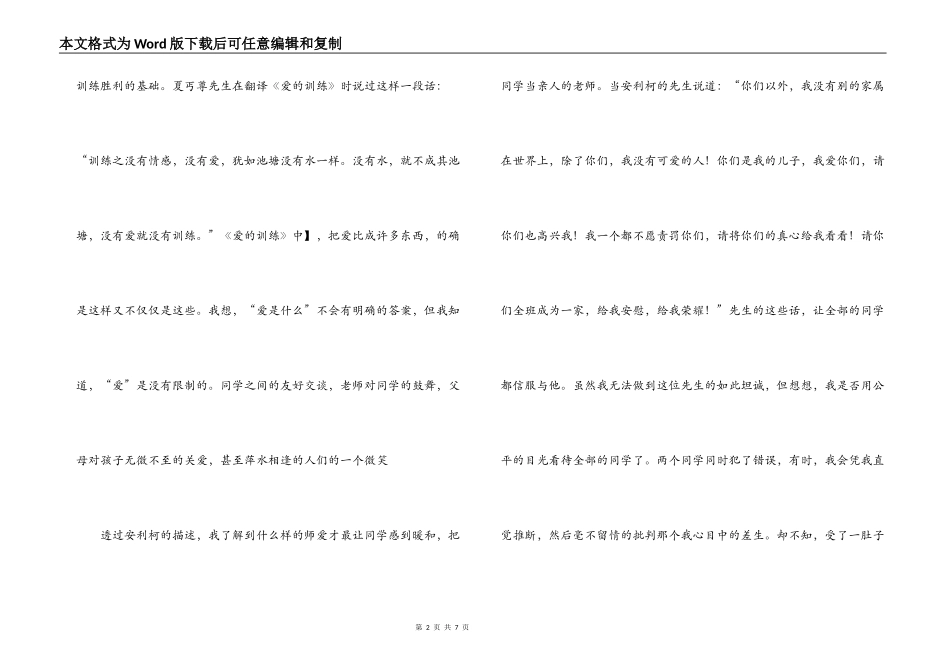 本文格式为Word版下载后可任意编辑和复制

训练胜利的基础。夏丏尊先生在翻译《爱的训练》时说过这样一段话：“训练之没有情感，没有爱，犹如池塘没有水一样。没有水，就不成其池塘，没有爱就没有训练。”《爱的训练》中】，把爱比成许多东西，的确是这样又不仅仅是这些。我想，“爱是什么”不会有明确的答案，但我知道，“爱”是没有限制的。同学之间的友好交谈，老师对同学的鼓舞，父母对孩子无微不至的关爱，甚至萍水相逢的人们的一个微笑

透过安利柯的描述，我了解到什么样的师爱才最让同学感到暖和，把同学当亲人的老师。当安利柯的先生说道：“你们以外，我没有别的家属在世界上，除了你们，我没有可爱的人！你们是我的儿子，我爱你们，请你们也高兴我！我一个都不愿责罚你们，请将你们的真心给我看看！请你们全班成为一家，给我安慰，给我荣耀！”先生的这些话，让全部的同学都信服与他。虽然我无法做到这位先生的如此坦诚，但想想，我是否用公平的目光看待全部的同学了。两个同学同时犯了错误，有时，我会凭我直觉推断，然后毫不留情的批判那个我心目中的差生。却不知，受了一肚子

第 2 页 共 7 页